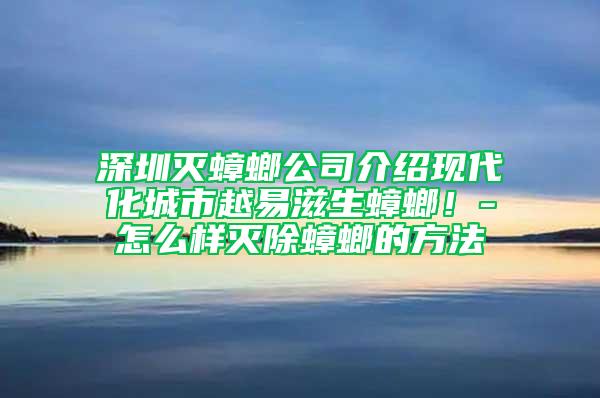 深圳灭蟑螂公司介绍现代化城市越易滋生蟑螂！-怎么样灭除蟑螂的方法